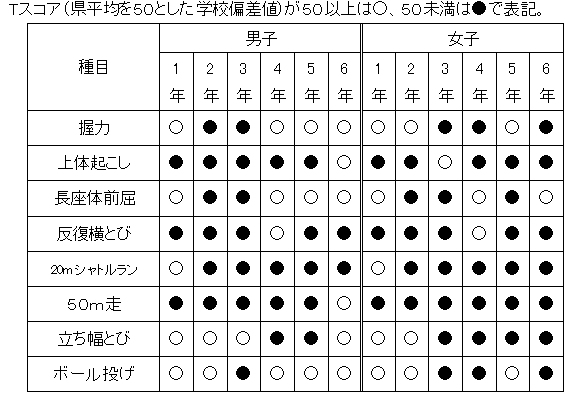 Tスコア(県平均を50とした学校偏差値)が50以上は○、50未満は●で表記。

| 種目 | 男子 1年 | 男子 2年 | 男子 3年 | 男子 4年 | 男子 5年 | 男子 6年 | 女子 1年 | 女子 2年 | 女子 3年 | 女子 4年 | 女子 5年 | 女子 6年 |
|---|---|---|---|---|---|---|---|---|---|---|---|---|
| 握力 | ○ | ● | ● | ○ | ○ | ○ | ○ | ○ | ● | ● | ○ | ● |
| 上体起こし | ● | ● | ● | ● | ● | ○ | ● | ● | ○ | ● | ● | ● |
| 長座体前屈 | ○ | ● | ● | ○ | ○ | ○ | ○ | ● | ● | ○ | ● | ○ |
| 反復横とび | ● | ● | ● | ○ | ● | ● | ● | ● | ● | ○ | ● | ● |
| 20mシャトルラン | ○ | ● | ● | ● | ● | ● | ○ | ● | ● | ● | ● | ● |
| 50m走 | ● | ● | ● | ● | ● | ○ | ● | ● | ● | ● | ● | ● |
| 立ち幅とび | ○ | ○ | ○ | ● | ● | ○ | ○ | ○ | ● | ● | ● | ● |
| ボール投げ | ○ | ○ | ● | ○ | ○ | ○ | ○ | ○ | ● | ● | ○ | ● |